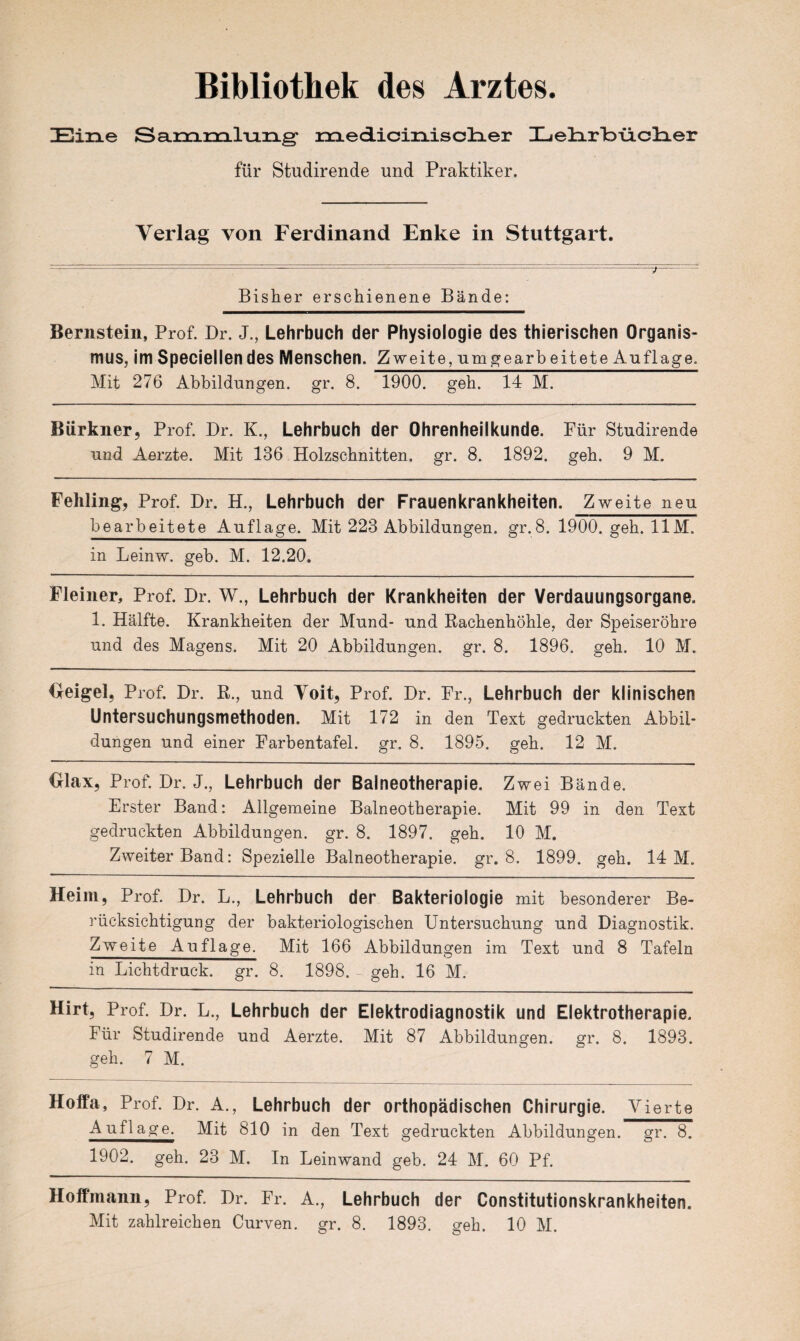 Bibliothek des Arztes.

Eine Sammlung medicinischer Lehrbücher für Studirende und Praktiker.

Verlag von Ferdinand Enke in Stuttgart.

Bisher erschienene Bände:

Bernstein, Prof. Dr. J., Lehrbuch der Physiologie des thierischen Organismus, im Speciellen des Menschen. Zweite, umgearbeitete Auflage. Mit 276 Abbildungen. gr. 8. 1900. geh. 14 M.

Bürkner, Prof. Dr. K., Lehrbuch der Ohrenheilkunde. Für Studirende und Aerzte. Mit 136 Holzschnitten. gr. 8. 1892. geh. 9 M.

Fehling, Prof. Dr. H., Lehrbuch der Frauenkrankheiten. Zweite neu bearbeitete Auflage. Mit 223 Abbildungen. gr. 8. 1900. geh. 11 M. in Leinw. geb. M. 12.20.

Fleiner, Prof. Dr. W., Lehrbuch der Krankheiten der Verdauungsorgane. 1. Hälfte. Krankheiten der Mund- und Rachenhöhle, der Speiseröhre und des Magens. Mit 20 Abbildungen. gr. 8. 1896. geh. 10 M.

Geigel, Prof. Dr. R., und Voit, Prof. Dr. Fr., Lehrbuch der klinischen Untersuchungsmethoden. Mit 172 in den Text gedruckten Abbildungen und einer Farbentafel. gr. 8. 1895. geh. 12 M.

Glax, Prof. Dr. J., Lehrbuch der Balneotherapie. Zwei Bände.
Erster Band: Allgemeine Balneotherapie. Mit 99 in den Text gedruckten Abbildungen. gr. 8. 1897. geh. 10 M.
Zweiter Band: Spezielle Balneotherapie. gr. 8. 1899. geh. 14 M.

Heim, Prof. Dr. L., Lehrbuch der Bakteriologie mit besonderer Berücksichtigung der bakteriologischen Untersuchung und Diagnostik. Zweite Auflage. Mit 166 Abbildungen im Text und 8 Tafeln in Lichtdruck. gr. 8. 1898. geh. 16 M.

Hirt, Prof. Dr. L., Lehrbuch der Elektrodiagnostik und Elektrotherapie. Für Studirende und Aerzte. Mit 87 Abbildungen. gr. 8. 1893. geh. 7 M.

Hoffa, Prof. Dr. A., Lehrbuch der orthopädischen Chirurgie. Vierte Auflage. Mit 810 in den Text gedruckten Abbildungen. gr. 8. 1902. geh. 23 M. In Leinwand geb. 24 M. 60 Pf.

Hoffmann, Prof. Dr. Fr. A., Lehrbuch der Constitutionskrankheiten. Mit zahlreichen Curven. gr. 8. 1893. geh. 10 M.